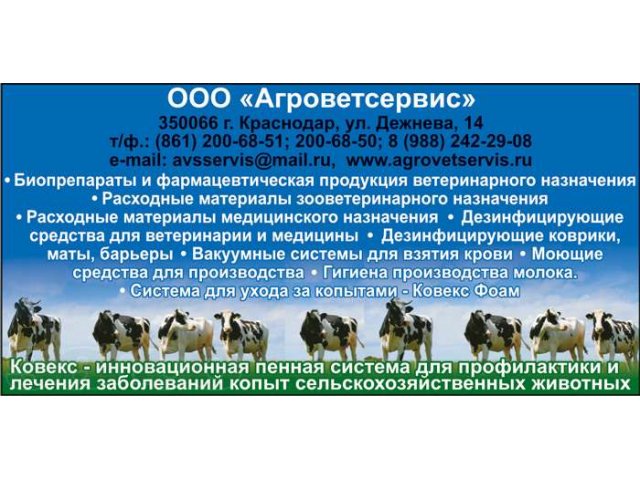 ООО «Агроветсервис»
350066 г. Краснодар, ул. Дежнева, 14
т/ф.: (861) 200-68-51; 200-68-50; 8 (988) 242-29-08
e-mail: avsservis@mail.ru, www.agrovetservis.ru

• Биопрепараты и фармацевтическая продукция ветеринарного назначения • Расходные материалы зооветеринарного назначения • Расходные материалы медицинского назначения • Дезинфицирующие средства для ветеринарии и медицины • Дезинфицирующие коврики, маты, барьеры • Вакуумные системы для взятия крови • Моющие средства для производства • Гигиена производства молока. • Система для ухода за копытами - Ковекс Фоам

Ковекс - инновационная пенная система для профилактики и лечения заболеваний копыт сельскохозяйственных животных